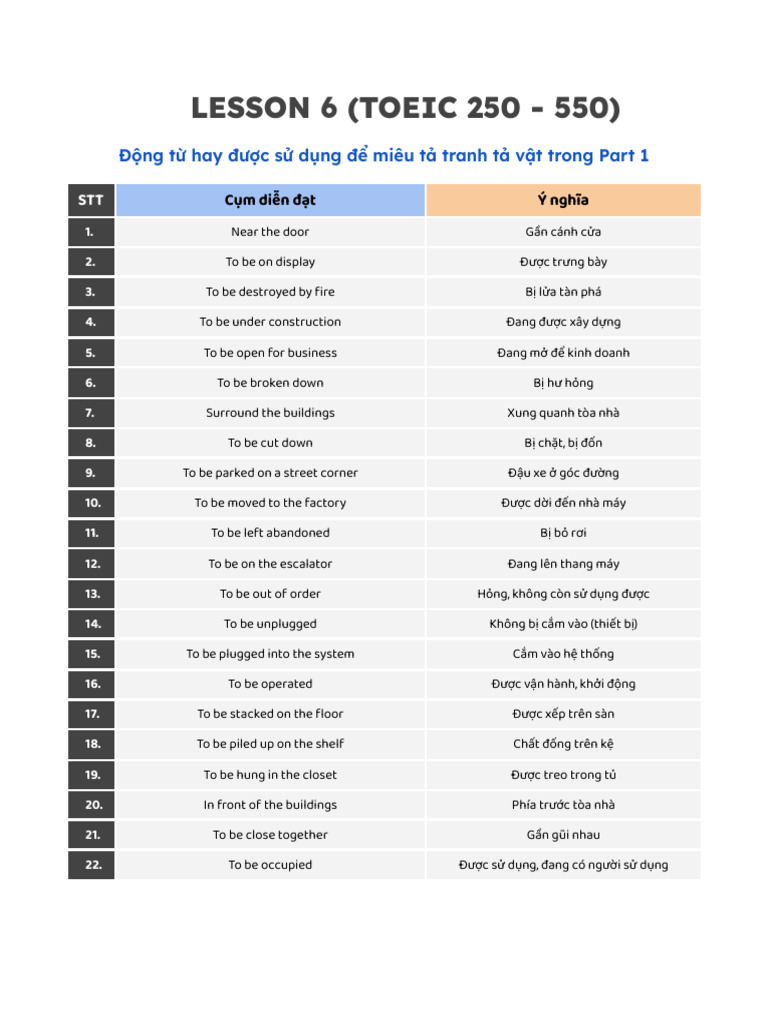 LESSON 6 (TOEIC 250 - 550)

Động từ hay được sử dụng để miêu tả tranh tả vật trong Part 1

| STT | Cụm diễn đạt | Ý nghĩa |
|---|---|---|
| 1. | Near the door | Gần cánh cửa |
| 2. | To be on display | Được trưng bày |
| 3. | To be destroyed by fire | Bị lửa tàn phá |
| 4. | To be under construction | Đang được xây dựng |
| 5. | To be open for business | Đang mở để kinh doanh |
| 6. | To be broken down | Bị hư hỏng |
| 7. | Surround the buildings | Xung quanh tòa nhà |
| 8. | To be cut down | Bị chặt, bị đốn |
| 9. | To be parked on a street corner | Đậu xe ở góc đường |
| 10. | To be moved to the factory | Được dời đến nhà máy |
| 11. | To be left abandoned | Bị bỏ rơi |
| 12. | To be on the escalator | Đang lên thang máy |
| 13. | To be out of order | Hỏng, không còn sử dụng được |
| 14. | To be unplugged | Không bị cắm vào (thiết bị) |
| 15. | To be plugged into the system | Cắm vào hệ thống |
| 16. | To be operated | Được vận hành, khởi động |
| 17. | To be stacked on the floor | Được xếp trên sàn |
| 18. | To be piled up on the shelf | Chất đống trên kệ |
| 19. | To be hung in the closet | Được treo trong tủ |
| 20. | In front of the buildings | Phía trước tòa nhà |
| 21. | To be close together | Gần gũi nhau |
| 22. | To be occupied | Được sử dụng, đang có người sử dụng |